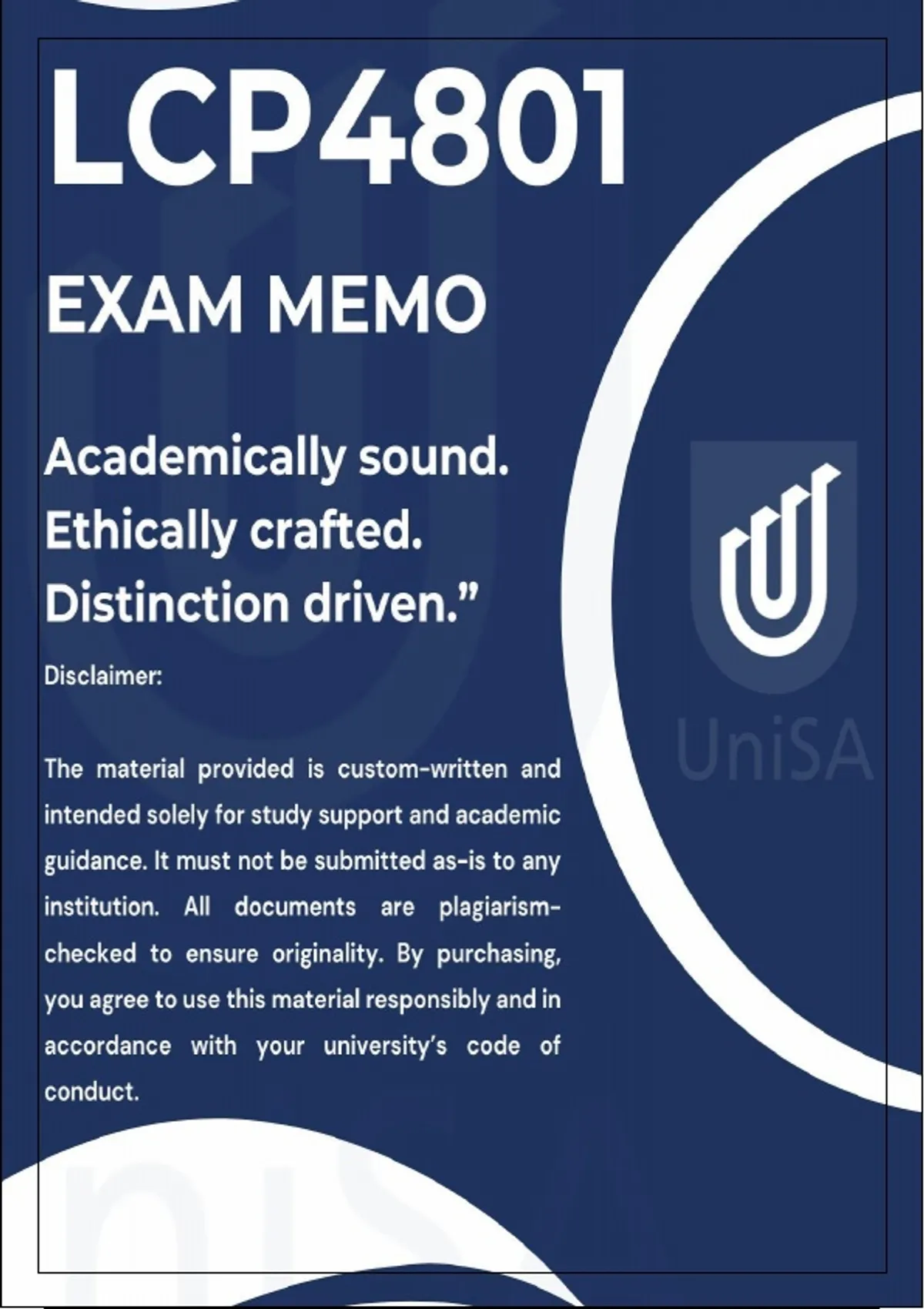 LCP4801

EXAM MEMO

Academically sound.
Ethically crafted.
Distinction driven."

Disclaimer:

The material provided is custom-written and intended solely for study support and academic guidance. It must not be submitted as-is to any institution. All documents are plagiarism-checked to ensure originality. By purchasing, you agree to use this material responsibly and in accordance with your university's code of conduct.

UniSA